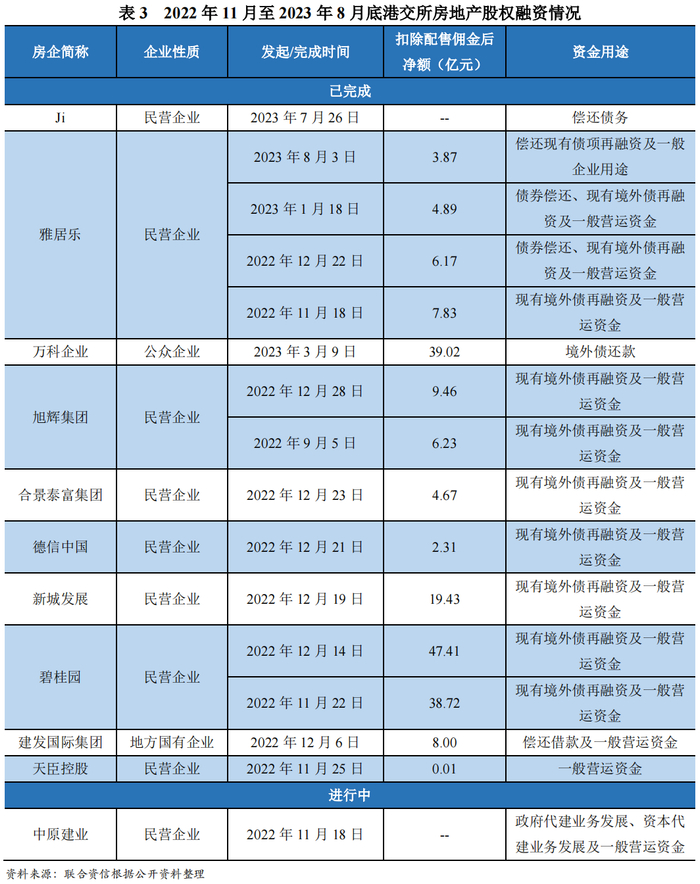 表 3 2022 年 11 月至 2023 年 8 月底港交所房地产股权融资情况

| 房企简称 | 企业性质 | 发起/完成时间 | 扣除配售佣金后净额（亿元） | 资金用途 |
|---|---|---|---|---|
| 已完成 | | | | |
| Ji | 民营企业 | 2023 年 7 月 26 日 | -- | 偿还债务 |
| 雅居乐 | 民营企业 | 2023 年 8 月 3 日 | 3.87 | 偿还现有债项再融资及一般企业用途 |
| | | 2023 年 1 月 18 日 | 4.89 | 债券偿还、现有境外债再融资及一般营运资金 |
| | | 2022 年 12 月 22 日 | 6.17 | 债券偿还、现有境外债再融资及一般营运资金 |
| | | 2022 年 11 月 18 日 | 7.83 | 现有境外债再融资及一般营运资金 |
| 万科企业 | 公众企业 | 2023 年 3 月 9 日 | 39.02 | 境外债还款 |
| 旭辉集团 | 民营企业 | 2022 年 12 月 28 日 | 9.46 | 现有境外债再融资及一般营运资金 |
| | | 2022 年 9 月 5 日 | 6.23 | 现有境外债再融资及一般营运资金 |
| 合景泰富集团 | 民营企业 | 2022 年 12 月 23 日 | 4.67 | 现有境外债再融资及一般营运资金 |
| 德信中国 | 民营企业 | 2022 年 12 月 21 日 | 2.31 | 现有境外债再融资及一般营运资金 |
| 新城发展 | 民营企业 | 2022 年 12 月 19 日 | 19.43 | 现有境外债再融资及一般营运资金 |
| 碧桂园 | 民营企业 | 2022 年 12 月 14 日 | 47.41 | 现有境外债再融资及一般营运资金 |
| | | 2022 年 11 月 22 日 | 38.72 | 现有境外债再融资及一般营运资金 |
| 建发国际集团 | 地方国有企业 | 2022 年 12 月 6 日 | 8.00 | 偿还借款及一般营运资金 |
| 天臣控股 | 民营企业 | 2022 年 11 月 25 日 | 0.01 | 一般营运资金 |
| 进行中 | | | | |
| 中原建业 | 民营企业 | 2022 年 11 月 18 日 | -- | 政府代建业务发展、资本代建业务发展及一般营运资金 |

资料来源：联合资信根据公开资料整理